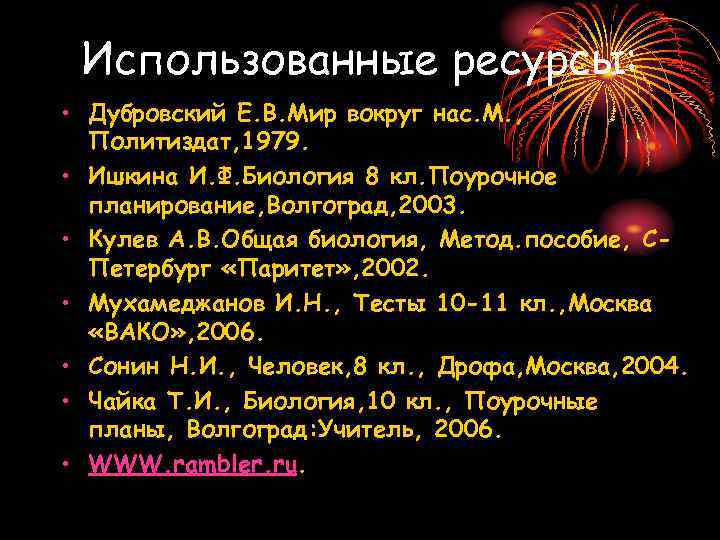 Использованные ресурсы:

• Дубровский Е.В.Мир вокруг нас.М., Политиздат,1979.
• Ишкина И.Ф.Биология 8 кл.Поурочное планирование,Волгоград,2003.
• Кулев А.В.Общая биология, Метод.пособие, С-Петербург «Паритет»,2002.
• Мухамеджанов И.Н., Тесты 10-11 кл.,Москва «ВАКО»,2006.
• Сонин Н.И., Человек,8 кл., Дрофа,Москва,2004.
• Чайка Т.И., Биология,10 кл., Поурочные планы, Волгоград:Учитель, 2006.
• WWW.rambler.ru.